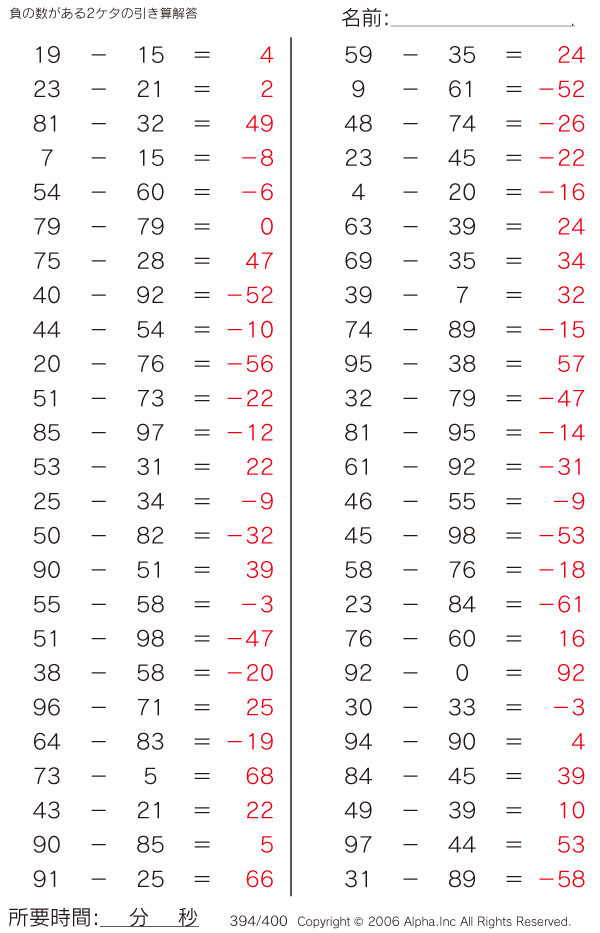 負の数がある2ケタの引き算解答

名前:____

$19 - 15 = 4$
$23 - 21 = 2$
$81 - 32 = 49$
$7 - 15 = -8$
$54 - 60 = -6$
$79 - 79 = 0$
$75 - 28 = 47$
$40 - 92 = -52$
$44 - 54 = -10$
$20 - 76 = -56$
$51 - 73 = -22$
$85 - 97 = -12$
$53 - 31 = 22$
$25 - 34 = -9$
$50 - 82 = -32$
$90 - 51 = 39$
$55 - 58 = -3$
$51 - 98 = -47$
$38 - 58 = -20$
$96 - 71 = 25$
$64 - 83 = -19$
$73 - 5 = 68$
$43 - 21 = 22$
$90 - 85 = 5$
$91 - 25 = 66$

$59 - 35 = 24$
$9 - 61 = -52$
$48 - 74 = -26$
$23 - 45 = -22$
$4 - 20 = -16$
$63 - 39 = 24$
$69 - 35 = 34$
$39 - 7 = 32$
$74 - 89 = -15$
$95 - 38 = 57$
$32 - 79 = -47$
$81 - 95 = -14$
$61 - 92 = -31$
$46 - 55 = -9$
$45 - 98 = -53$
$58 - 76 = -18$
$23 - 84 = -61$
$76 - 60 = 16$
$92 - 0 = 92$
$30 - 33 = -3$
$94 - 90 = 4$
$84 - 45 = 39$
$49 - 39 = 10$
$97 - 44 = 53$
$31 - 89 = -58$

所要時間:____分____秒

394/400 Copyright © 2006 Alpha.Inc All Rights Reserved.